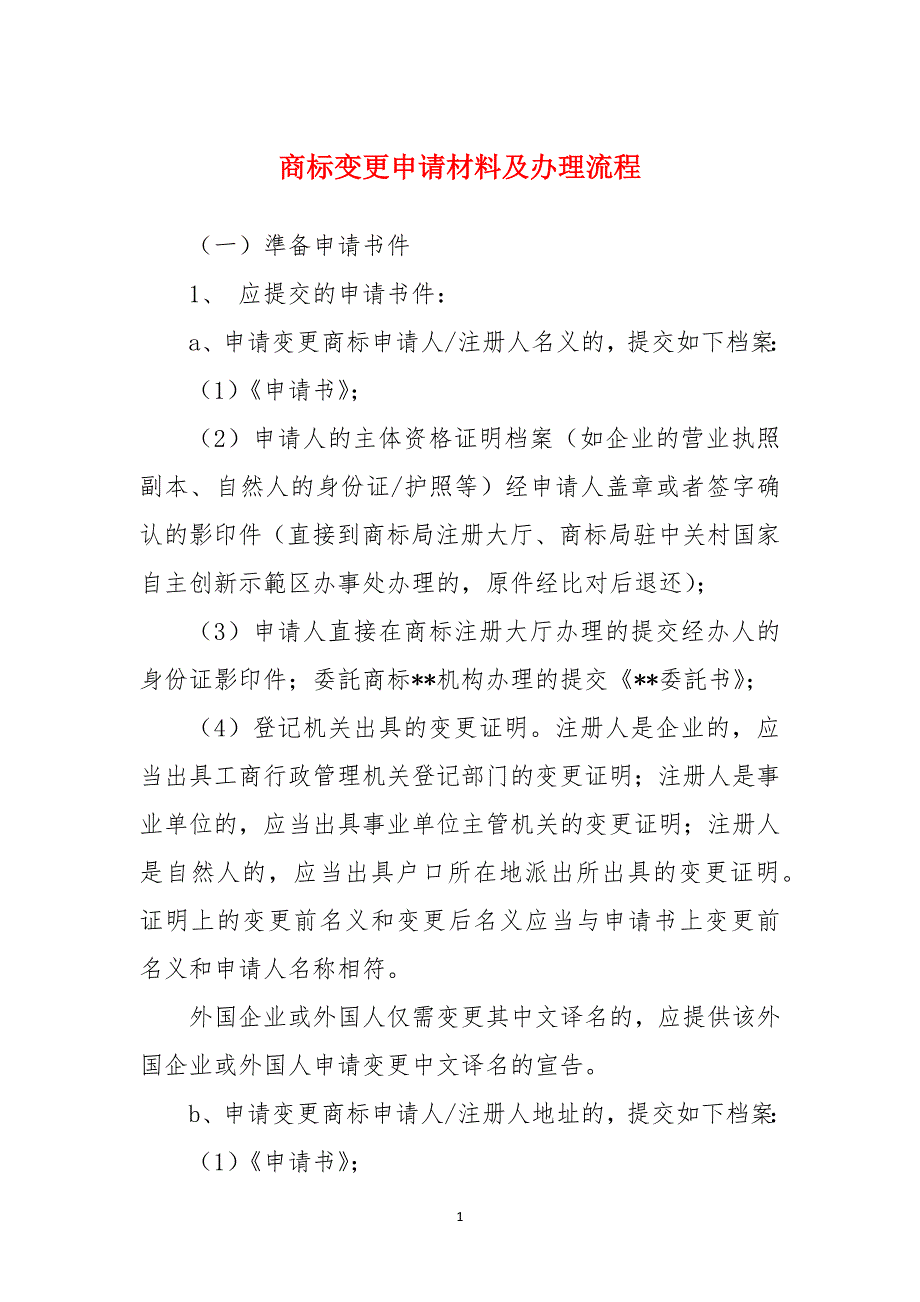 商标变更申请材料及办理流程

（一）準备申请书件

1、 应提交的申请书件：

a、申请变更商标申请人/注册人名义的，提交如下档案:

（1）《申请书》;

（2）申请人的主体资格证明档案（如企业的营业执照副本、自然人的身份证/护照等）经申请人盖章或者签字确认的影印件（直接到商标局注册大厅、商标局驻中关村国家自主创新示範区办事处办理的，原件经比对后退还）;

（3）申请人直接在商标注册大厅办理的提交经办人的身份证影印件；委託商标**机构办理的提交《**委託书》;

（4）登记机关出具的变更证明。注册人是企业的，应当出具工商行政管理机关登记部门的变更证明；注册人是事业单位的，应当出具事业单位主管机关的变更证明；注册人是自然人的，应当出具户口所在地派出所出具的变更证明。证明上的变更前名义和变更后名义应当与申请书上变更前名义和申请人名称相符。

外国企业或外国人仅需变更其中文译名的，应提供该外国企业或外国人申请变更中文译名的宣告。

b、申请变更商标申请人/注册人地址的，提交如下档案:

（1）《申请书》;

1